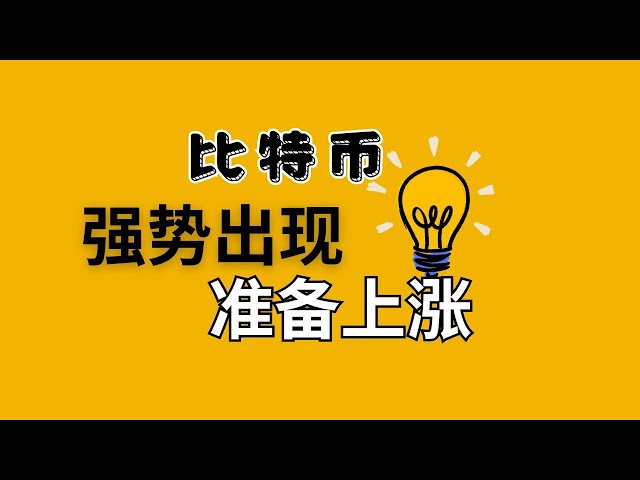 比特币
强势出现
准备上涨